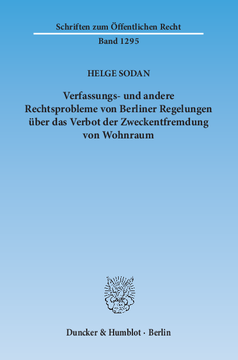 Schriften zum Öffentlichen Recht

Band 1295

HELGE SODAN

Verfassungs- und andere Rechtsprobleme von Berliner Regelungen über das Verbot der Zweckentfremdung von Wohnraum

Duncker & Humblot · Berlin